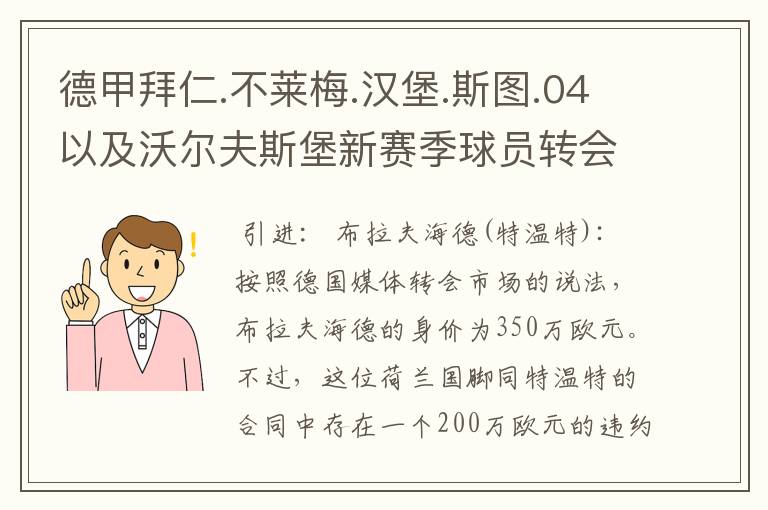 德甲拜仁.不莱梅.汉堡.斯图.04以及沃尔夫斯堡新赛季球员转会

引进： 布拉夫海德(特温特)：按照德国媒体转会市场的说法，布拉夫海德的身价为350万欧元。不过，这位荷兰国脚同特温特的合同中存在一个200万欧元的违约